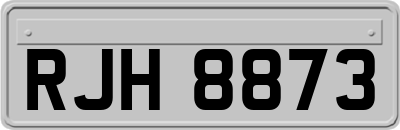 RJH 8873